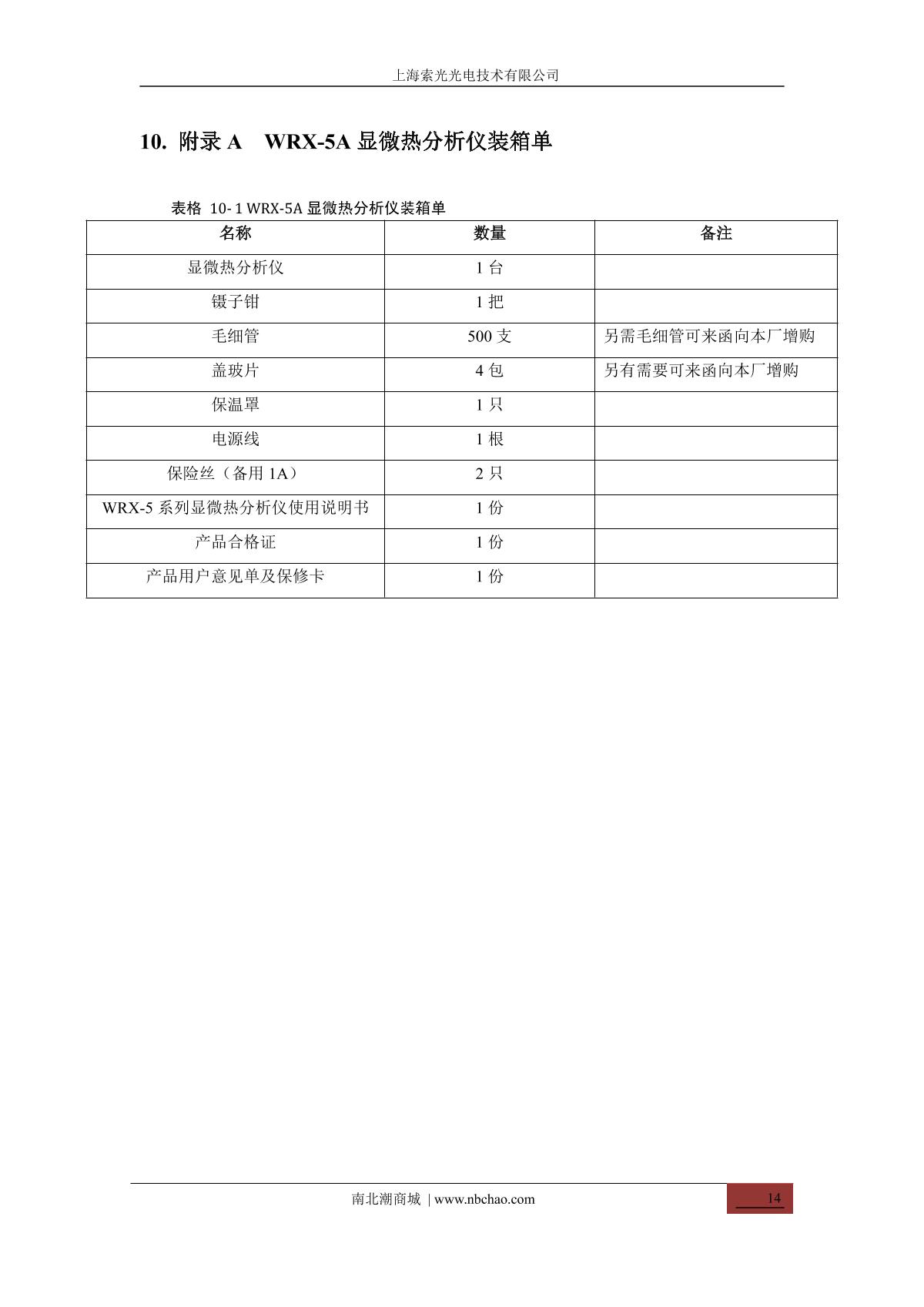 上海索光光电技术有限公司

10. 附录 A　WRX-5A 显微热分析仪装箱单

表格 10- 1 WRX-5A 显微热分析仪装箱单

| 名称 | 数量 | 备注 |
|---|---|---|
| 显微热分析仪 | 1 台 | |
| 镊子钳 | 1 把 | |
| 毛细管 | 500 支 | 另需毛细管可来函向本厂增购 |
| 盖玻片 | 4 包 | 另有需要可来函向本厂增购 |
| 保温罩 | 1 只 | |
| 电源线 | 1 根 | |
| 保险丝（备用 1A） | 2 只 | |
| WRX-5 系列显微热分析仪使用说明书 | 1 份 | |
| 产品合格证 | 1 份 | |
| 产品用户意见单及保修卡 | 1 份 | |

南北潮商城 | www.nbchao.com

14